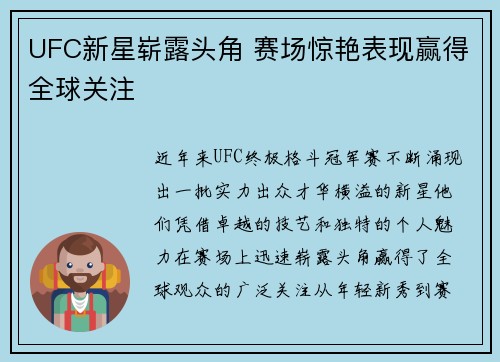 UFC新星崭露头角 赛场惊艳表现赢得全球关注

近年来UFC终极格斗冠军赛不断涌现出一批实力出众才华横溢的新星他们凭借卓越的技艺和独特的个人魅力在赛场上迅速崭露头角赢得了全球观众的广泛关注从年轻新秀到赛